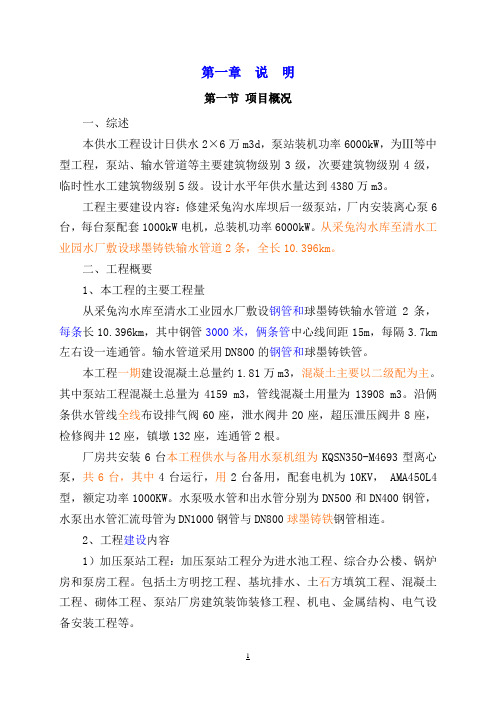 第一章 说 明

第一节 项目概况

一、综述

本供水工程设计日供水 2×6 万 m3d，泵站装机功率 6000kW，为Ⅲ等中型工程，泵站、输水管道等主要建筑物级别 3 级，次要建筑物级别 4 级，临时性水工建筑物级别 5 级。设计水平年供水量达到 4380 万 m3。

工程主要建设内容：修建采兔沟水库坝后一级泵站，厂内安装离心泵 6 台，每台泵配套 1000kW 电机，总装机功率 6000kW。从采兔沟水库至清水工业园水厂敷设球墨铸铁输水管道 2 条，全长 10.396km。

二、工程概要

1、本工程的主要工程量

从采兔沟水库至清水工业园水厂敷设钢管和球墨铸铁输水管道 2 条，每条长 10.396km，其中钢管 3000 米，俩条管中心线间距 15m，每隔 3.7km 左右设一连通管。输水管道采用 DN800 的钢管和球墨铸铁管。

本工程一期建设混凝土总量约 1.81 万 m3，混凝土主要以二级配为主。其中泵站工程混凝土总量为 4159 m3，管线混凝土用量为 13908 m3。沿俩条供水管线全线布设排气阀 60 座，泄水阀井 20 座，超压泄压阀井 8 座，检修阀井 12 座，镇墩 132 座，连通管 2 根。

厂房共安装 6 台本工程供水与备用水泵机组为 KQSN350-M4693 型离心泵，共 6 台，其中 4 台运行，用 2 台备用，配套电机为 10KV， AMA450L4 型，额定功率 1000KW。水泵吸水管和出水管分别为 DN500 和 DN400 钢管，水泵出水管汇流母管为 DN1000 钢管与 DN800 球墨铸铁钢管相连。

2、工程建设内容

1）加压泵站工程：加压泵站工程分为进水池工程、综合办公楼、锅炉房和泵房工程。包括土方明挖工程、基坑排水、土石方填筑工程、混凝土工程、砌体工程、泵站厂房建筑装饰装修工程、机电、金属结构、电气设备安装工程等。

1